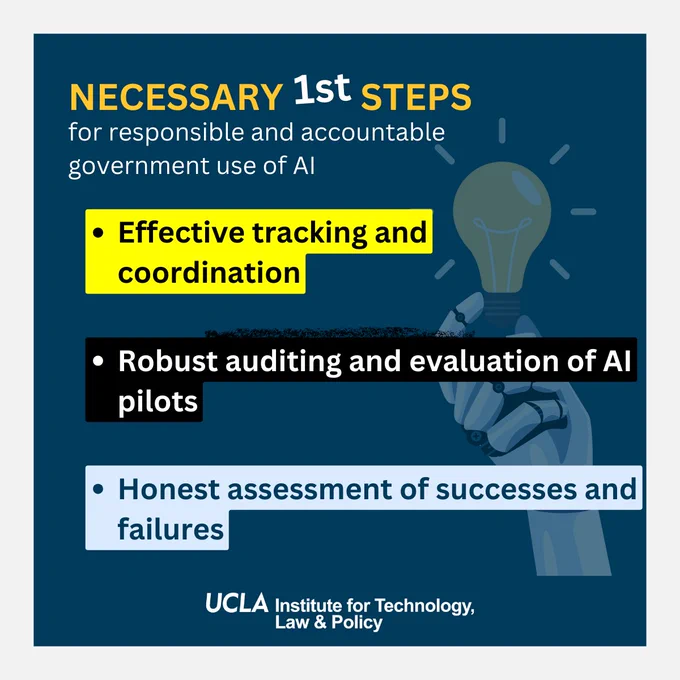 NECESSARY 1st STEPS
for responsible and accountable government use of AI

• Effective tracking and coordination

• Robust auditing and evaluation of AI pilots

• Honest assessment of successes and failures

UCLA Institute for Technology, Law & Policy